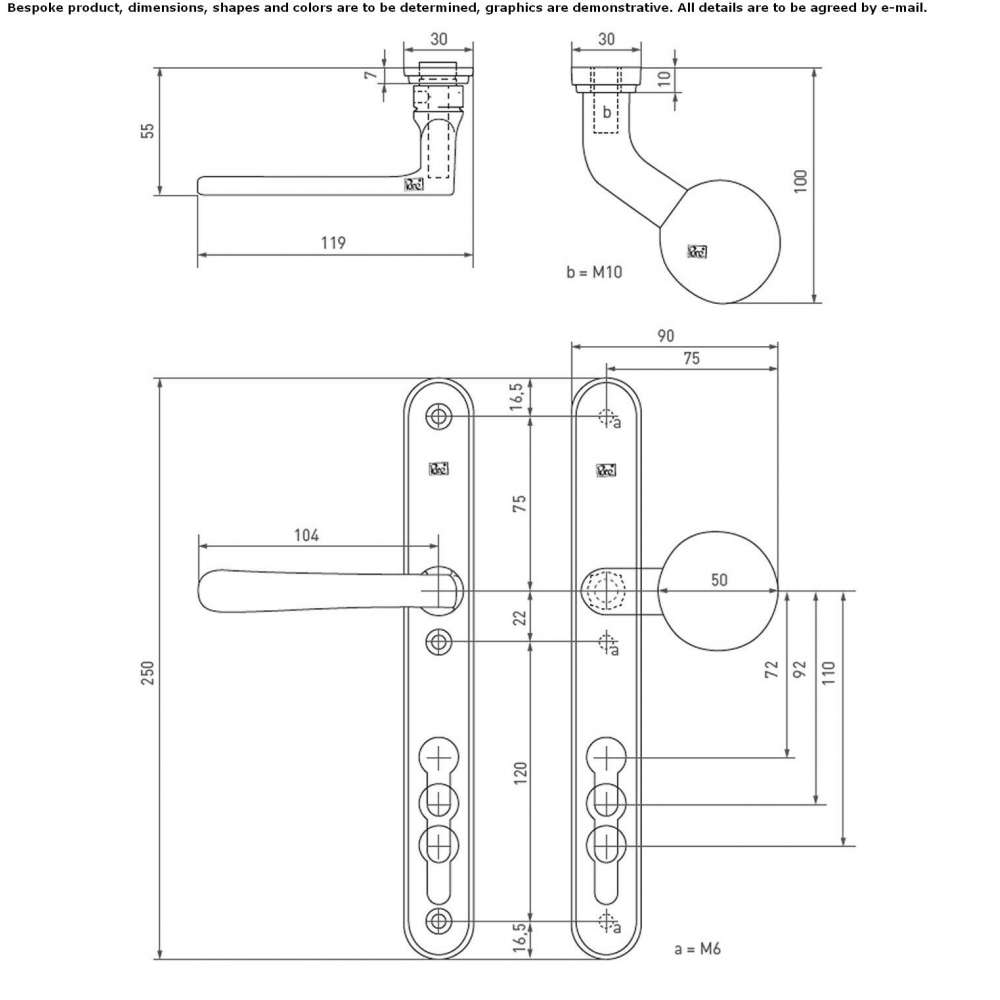 Bespoke product, dimensions, shapes and colors are to be determined, graphics are demonstrative. All details are to be agreed by e-mail.

30
7
55
119

30
10
b
100
b = M10

90
75
16,5
a
75
104
50
22
a
250
72
92
110
120
16,5
a
a = M6